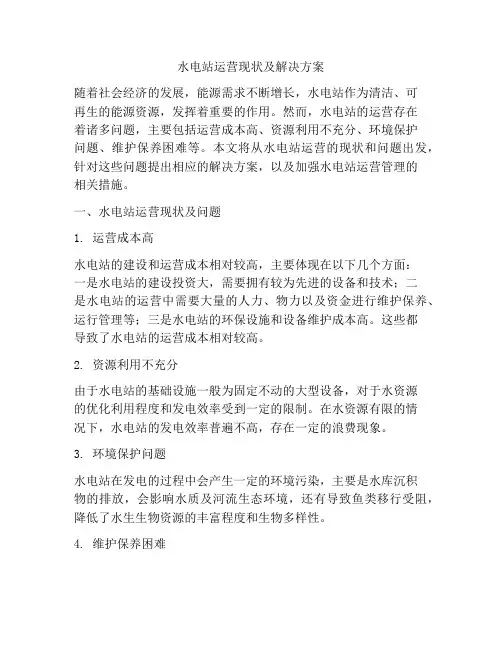 水电站运营现状及解决方案

随着社会经济的发展，能源需求不断增长，水电站作为清洁、可再生的能源资源，发挥着重要的作用。然而，水电站的运营存在着诸多问题，主要包括运营成本高、资源利用不充分、环境保护问题、维护保养困难等。本文将从水电站运营的现状和问题出发，针对这些问题提出相应的解决方案，以及加强水电站运营管理的相关措施。

一、水电站运营现状及问题

1. 运营成本高

水电站的建设和运营成本相对较高，主要体现在以下几个方面：一是水电站的建设投资大，需要拥有较为先进的设备和技术；二是水电站的运营中需要大量的人力、物力以及资金进行维护保养、运行管理等；三是水电站的环保设施和设备维护成本高。这些都导致了水电站的运营成本相对较高。

2. 资源利用不充分

由于水电站的基础设施一般为固定不动的大型设备，对于水资源的优化利用程度和发电效率受到一定的限制。在水资源有限的情况下，水电站的发电效率普遍不高，存在一定的浪费现象。

3. 环境保护问题

水电站在发电的过程中会产生一定的环境污染，主要是水库沉积物的排放，会影响水质及河流生态环境，还有导致鱼类移行受阻，降低了水生生物资源的丰富程度和生物多样性。

4. 维护保养困难